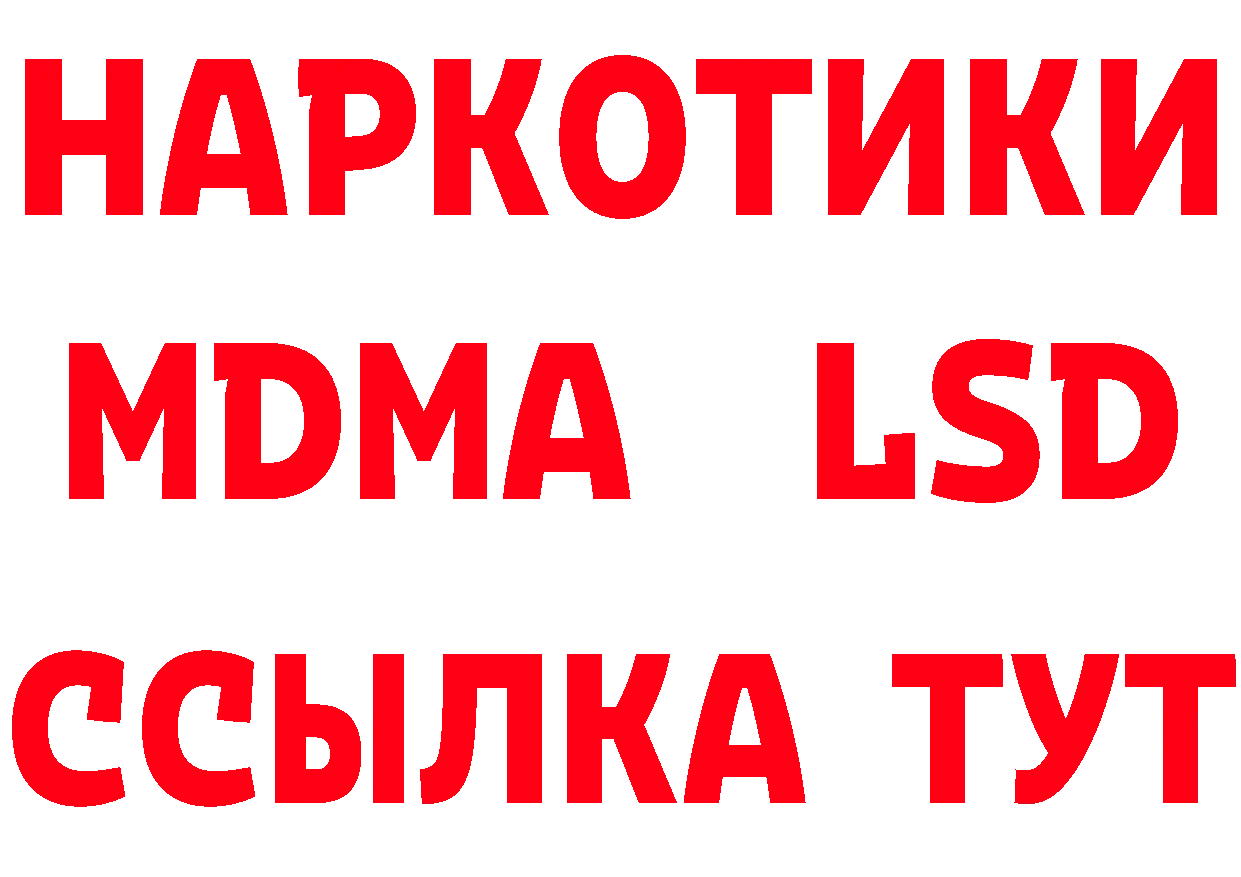 НАРКОТИКИ
MDMA LSD
ССЫЛКА ТУТ